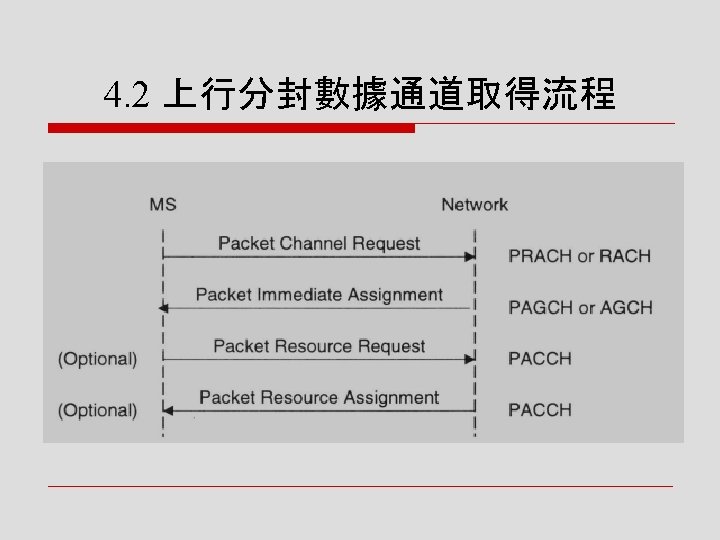 4.2 上行分封數據通道取得流程

MS

Network

Packet Channel Request

PRACH or RACH

Packet Immediate Assignment

PAGCH or AGCH

(Optional)

Packet Resource Request

PACCH

(Optional)

Packet Resource Assignment

PACCH